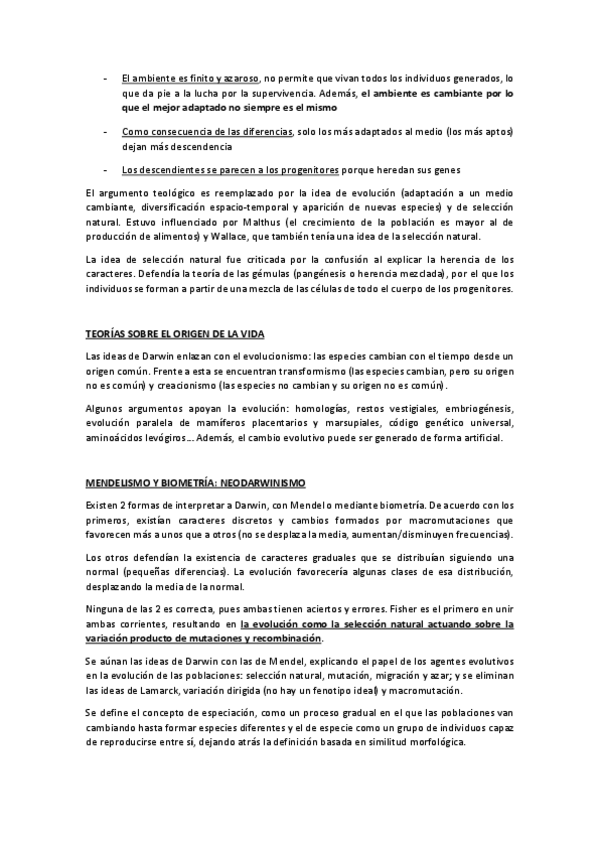 - El ambiente es finito y azaroso, no permite que vivan todos los individuos generados, lo que da pie a la lucha por la supervivencia. Además, el ambiente es cambiante por lo que el mejor adaptado no siempre es el mismo

- Como consecuencia de las diferencias, solo los más adaptados al medio (los más aptos) dejan más descendencia

- Los descendientes se parecen a los progenitores porque heredan sus genes

El argumento teológico es reemplazado por la idea de evolución (adaptación a un medio cambiante, diversificación espacio-temporal y aparición de nuevas especies) y de selección natural. Estuvo influenciado por Malthus (el crecimiento de la población es mayor al de producción de alimentos) y Wallace, que también tenía una idea de la selección natural.

La idea de selección natural fue criticada por la confusión al explicar la herencia de los caracteres. Defendía la teoría de las gémulas (pangénesis o herencia mezclada), por el que los individuos se forman a partir de una mezcla de las células de todo el cuerpo de los progenitores.

TEORÍAS SOBRE EL ORIGEN DE LA VIDA

Las ideas de Darwin enlazan con el evolucionismo: las especies cambian con el tiempo desde un origen común. Frente a esta se encuentran transformismo (las especies cambian, pero su origen no es común) y creacionismo (las especies no cambian y su origen no es común).

Algunos argumentos apoyan la evolución: homologías, restos vestigiales, embriogénesis, evolución paralela de mamíferos placentarios y marsupiales, código genético universal, aminoácidos levógiros… Además, el cambio evolutivo puede ser generado de forma artificial.

MENDELISMO Y BIOMETRÍA: NEODARWINISMO

Existen 2 formas de interpretar a Darwin, con Mendel o mediante biometría. De acuerdo con los primeros, existían caracteres discretos y cambios formados por macromutaciones que favorecen más a unos que a otros (no se desplaza la media, aumentan/disminuyen frecuencias).

Los otros defendían la existencia de caracteres graduales que se distribuían siguiendo una normal (pequeñas diferencias). La evolución favorecería algunas clases de esa distribución, desplazando la media de la normal.

Ninguna de las 2 es correcta, pues ambas tienen aciertos y errores. Fisher es el primero en unir ambas corrientes, resultando en la evolución como la selección natural actuando sobre la variación producto de mutaciones y recombinación.

Se aúnan las ideas de Darwin con las de Mendel, explicando el papel de los agentes evolutivos en la evolución de las poblaciones: selección natural, mutación, migración y azar; y se eliminan las ideas de Lamarck, variación dirigida (no hay un fenotipo ideal) y macromutación.

Se define el concepto de especiación, como un proceso gradual en el que las poblaciones van cambiando hasta formar especies diferentes y el de especie como un grupo de individuos capaz de reproducirse entre sí, dejando atrás la definición basada en similitud morfológica.